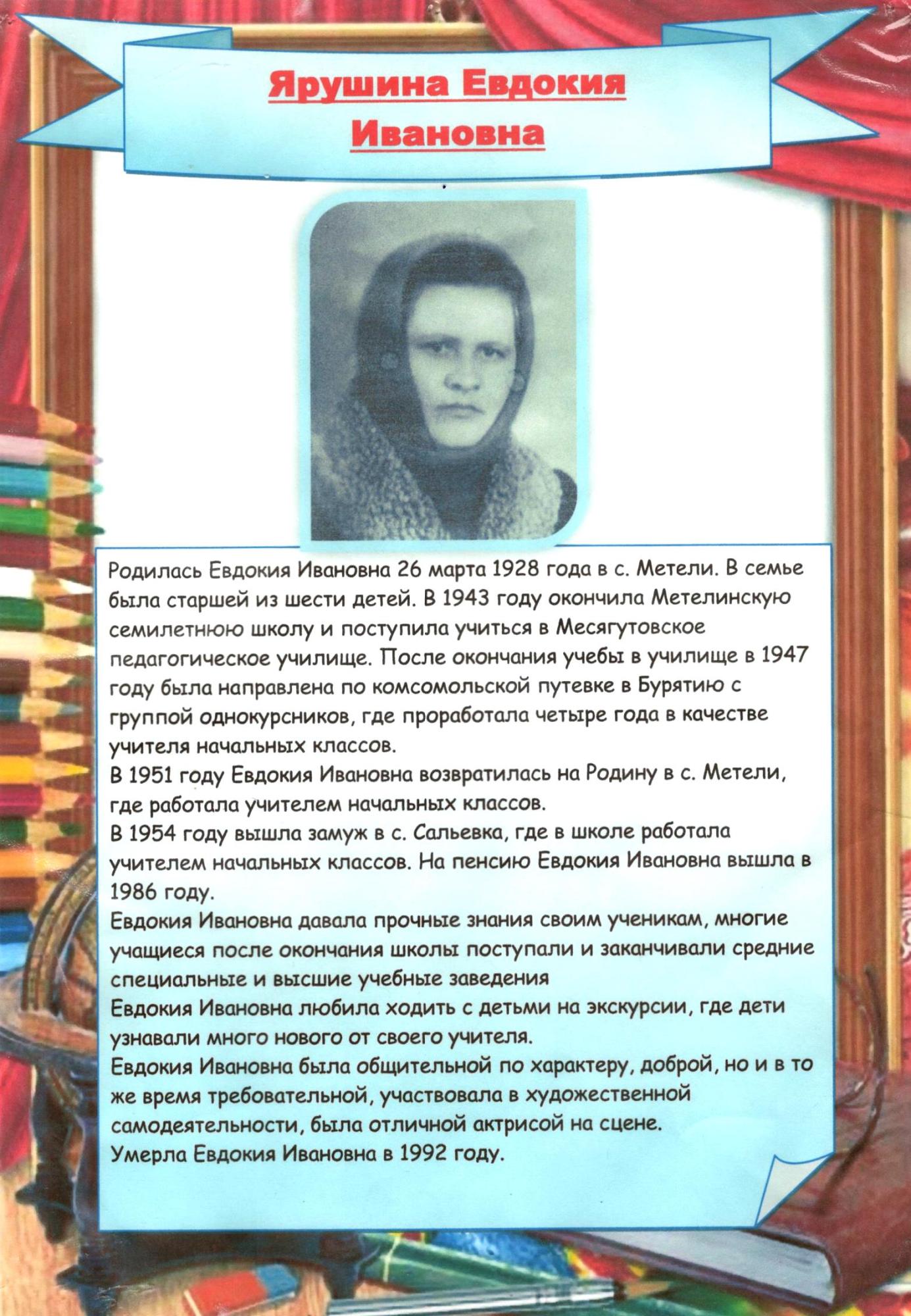 Ярушина Евдокия Ивановна

Родилась Евдокия Ивановна 26 марта 1928 года в с. Метели. В семье была старшей из шести детей. В 1943 году окончила Метелинскую семилетнюю школу и поступила учиться в Месягутовское педагогическое училище. После окончания учебы в училище в 1947 году была направлена по комсомольской путевке в Бурятию с группой однокурсников, где проработала четыре года в качестве учителя начальных классов.
В 1951 году Евдокия Ивановна возвратилась на Родину в с. Метели, где работала учителем начальных классов.
В 1954 году вышла замуж в с. Сальевка, где в школе работала учителем начальных классов. На пенсию Евдокия Ивановна вышла в 1986 году.
Евдокия Ивановна давала прочные знания своим ученикам, многие учащиеся после окончания школы поступали и заканчивали средние специальные и высшие учебные заведения
Евдокия Ивановна любила ходить с детьми на экскурсии, где дети узнавали много нового от своего учителя.
Евдокия Ивановна была общительной по характеру, доброй, но и в то же время требовательной, участвовала в художественной самодеятельности, была отличной актрисой на сцене.
Умерла Евдокия Ивановна в 1992 году.